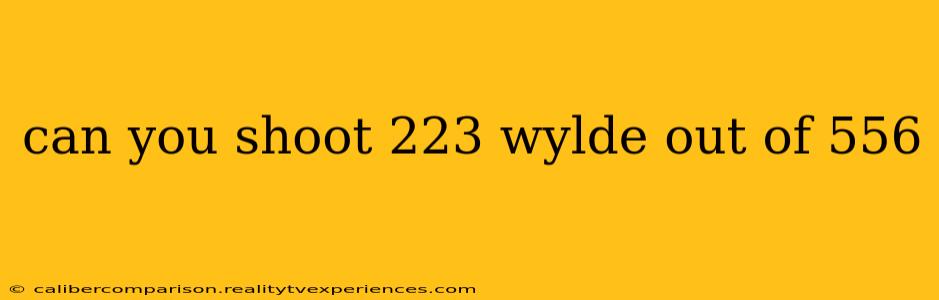 can you shoot 223 wylde out of 556

© calibercomparison.realitytvexperiences.com